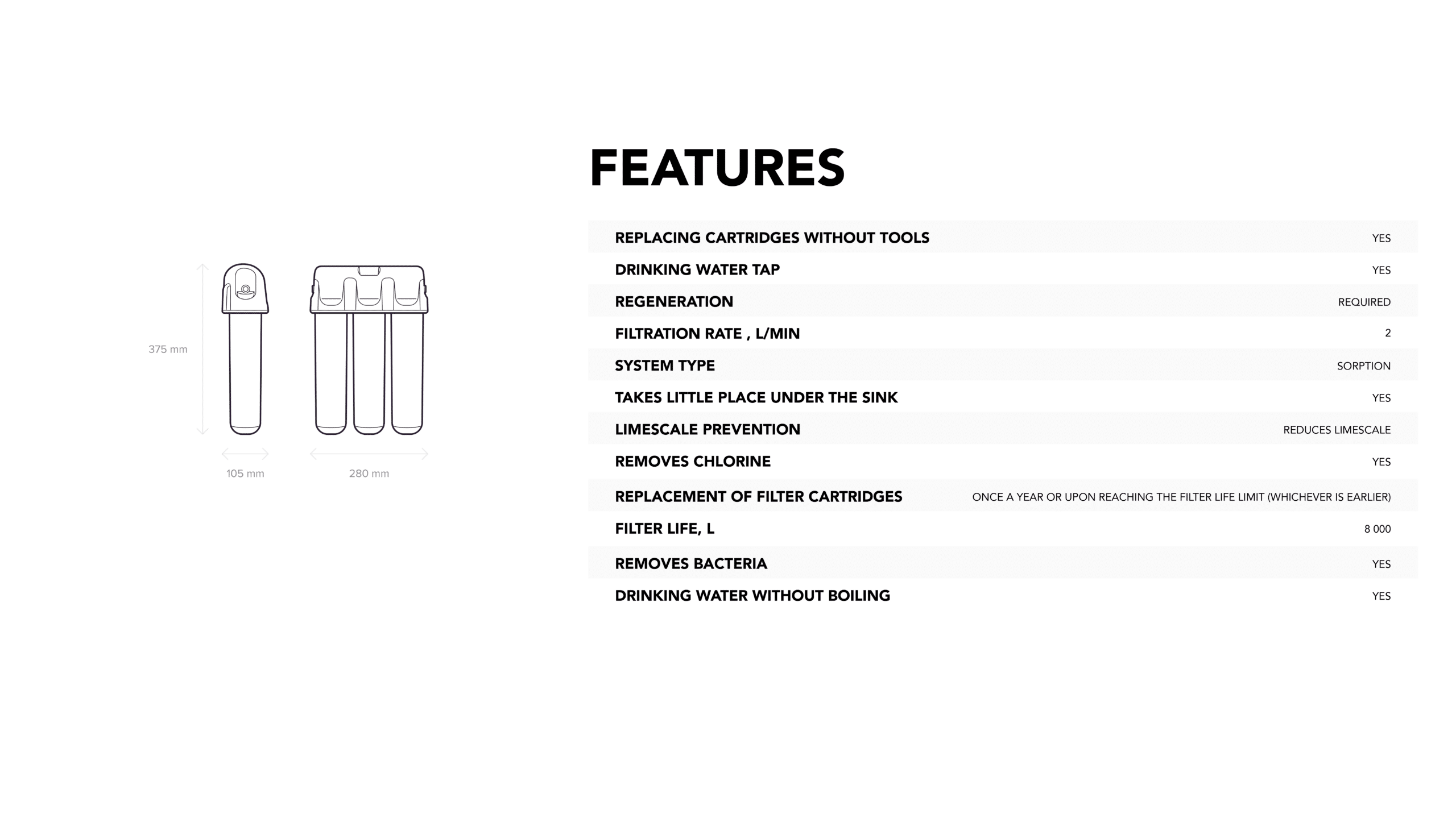 375 mm

105 mm

280 mm

FEATURES

| | |
|---|---|
| REPLACING CARTRIDGES WITHOUT TOOLS | YES |
| DRINKING WATER TAP | YES |
| REGENERATION | REQUIRED |
| FILTRATION RATE , L/MIN | 2 |
| SYSTEM TYPE | SORPTION |
| TAKES LITTLE PLACE UNDER THE SINK | YES |
| LIMESCALE PREVENTION | REDUCES LIMESCALE |
| REMOVES CHLORINE | YES |
| REPLACEMENT OF FILTER CARTRIDGES | ONCE A YEAR OR UPON REACHING THE FILTER LIFE LIMIT (WHICHEVER IS EARLIER) |
| FILTER LIFE, L | 8 000 |
| REMOVES BACTERIA | YES |
| DRINKING WATER WITHOUT BOILING | YES |